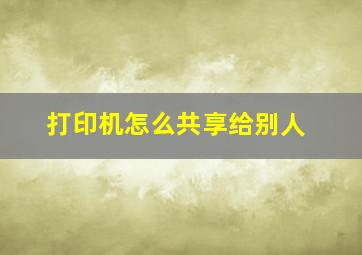 打印机怎么共享给别人